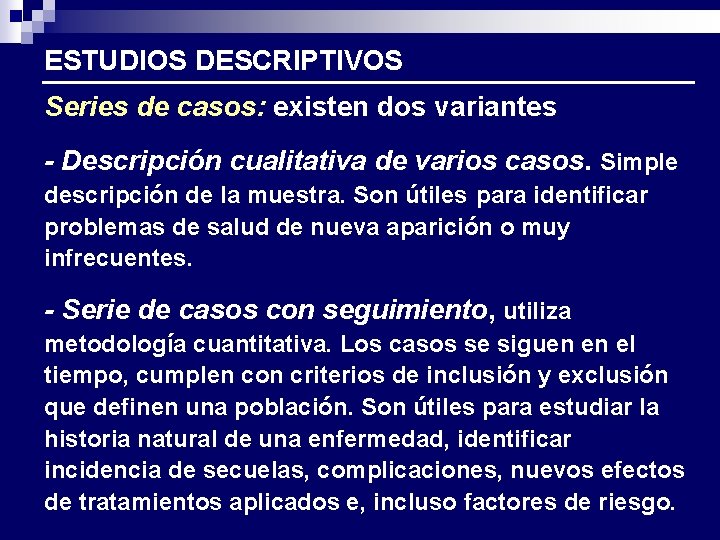 ESTUDIOS DESCRIPTIVOS

Series de casos: existen dos variantes

- Descripción cualitativa de varios casos. Simple descripción de la muestra. Son útiles para identificar problemas de salud de nueva aparición o muy infrecuentes.

- Serie de casos con seguimiento, utiliza metodología cuantitativa. Los casos se siguen en el tiempo, cumplen con criterios de inclusión y exclusión que definen una población. Son útiles para estudiar la historia natural de una enfermedad, identificar incidencia de secuelas, complicaciones, nuevos efectos de tratamientos aplicados e, incluso factores de riesgo.